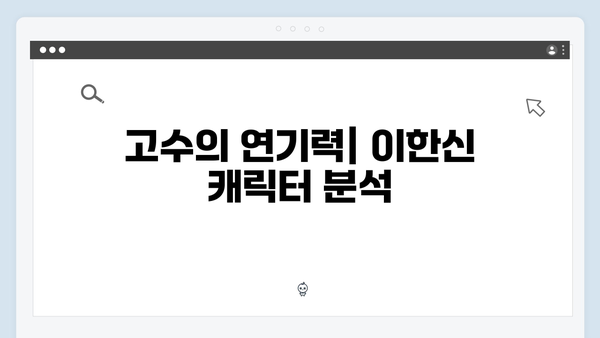 고수의 연기력| 이한신 캐릭터 분석